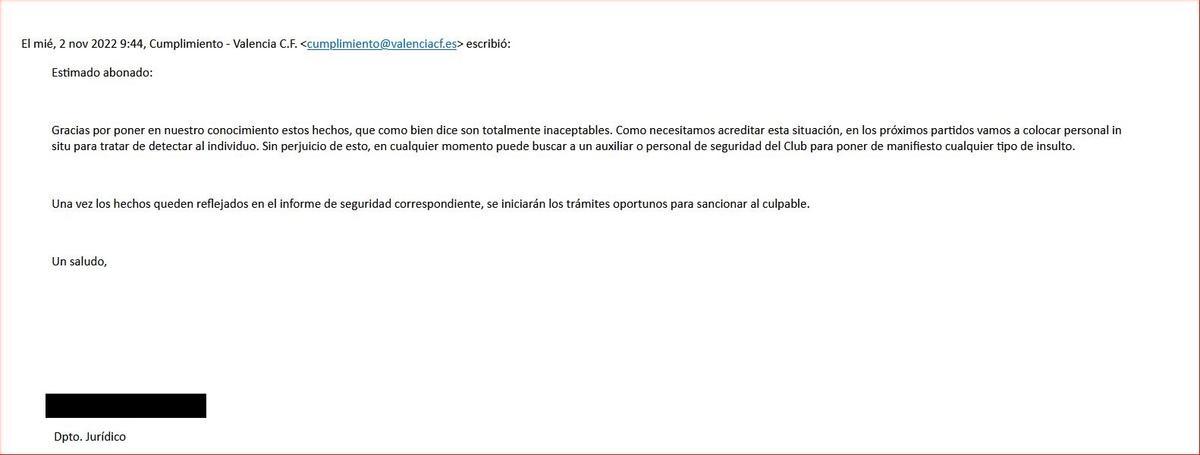 El mié, 2 nov 2022 9:44, Cumplimiento - Valencia C.F. <cumplimiento@valenciacf.es> escribió:

Estimado abonado:

Gracias por poner en nuestro conocimiento estos hechos, que como bien dice son totalmente inaceptables. Como necesitamos acreditar esta situación, en los próximos partidos vamos a colocar personal in situ para tratar de detectar al individuo. Sin perjuicio de esto, en cualquier momento puede buscar a un auxiliar o personal de seguridad del Club para poner de manifiesto cualquier tipo de insulto.

Una vez los hechos queden reflejados en el informe de seguridad correspondiente, se iniciarán los trámites oportunos para sancionar al culpable.

Un saludo,

Dpto. Jurídico